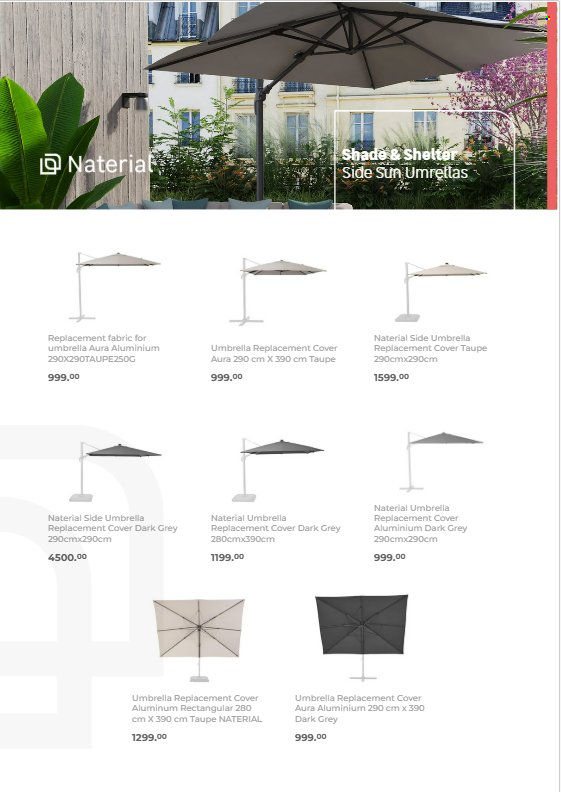 Naterial

Shade & Shelter
Side Sun Umrellas

Replacement fabric for umbrella Aura Aluminium 290X290TAUPE250G
999.00

Umbrella Replacement Cover Aura 290 cm X 390 cm Taupe
999.00

Naterial Side Umbrella Replacement Cover Taupe 290cmx290cm
1599.00

Naterial Side Umbrella Replacement Cover Dark Grey 290cmx290cm
4500.00

Naterial Umbrella Replacement Cover Dark Grey 280cmx390cm
1199.00

Naterial Umbrella Replacement Cover Aluminium Dark Grey 290cmx290cm
999.00

Umbrella Replacement Cover Aluminum Rectangular 280 cm X 390 cm Taupe NATERIAL
1299.00

Umbrella Replacement Cover Aura Aluminium 290 cm x 390 Dark Grey
999.00